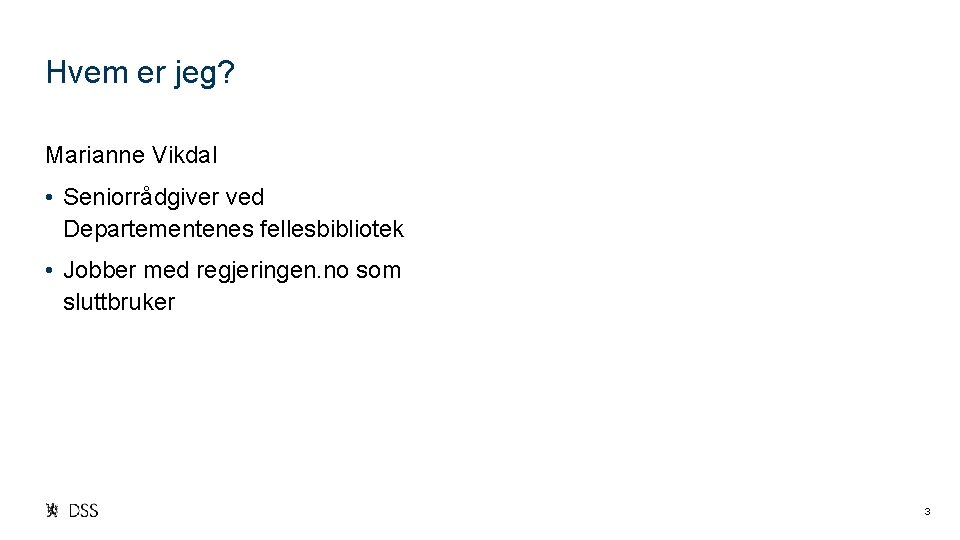 Hvem er jeg?

Marianne Vikdal

• Seniorrådgiver ved Departementenes fellesbibliotek

• Jobber med regjeringen.no som sluttbruker

DSS

3